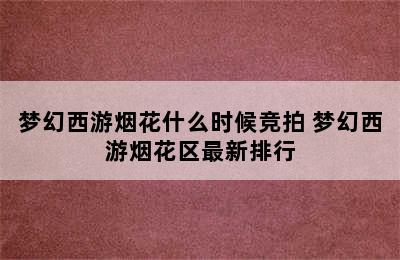 梦幻西游烟花什么时候竞拍 梦幻西游烟花区最新排行